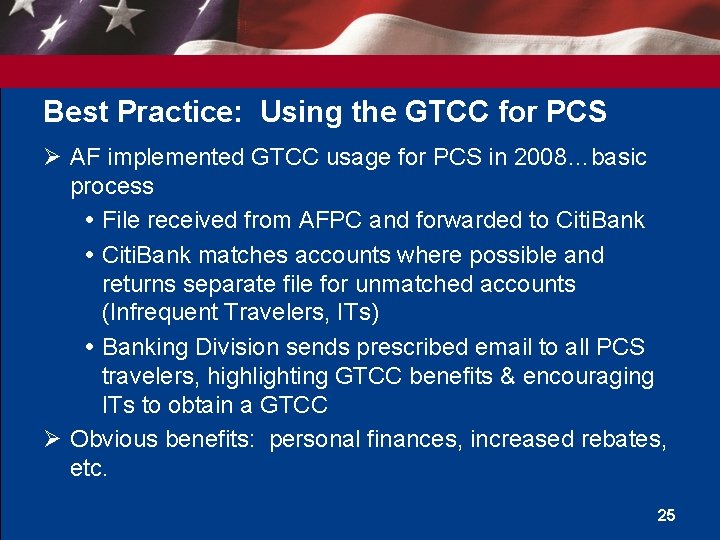 Best Practice: Using the GTCC for PCS

➢ AF implemented GTCC usage for PCS in 2008…basic process

• File received from AFPC and forwarded to CitiBank

• CitiBank matches accounts where possible and returns separate file for unmatched accounts (Infrequent Travelers, ITs)

• Banking Division sends prescribed email to all PCS travelers, highlighting GTCC benefits & encouraging ITs to obtain a GTCC

➢ Obvious benefits: personal finances, increased rebates, etc.

25